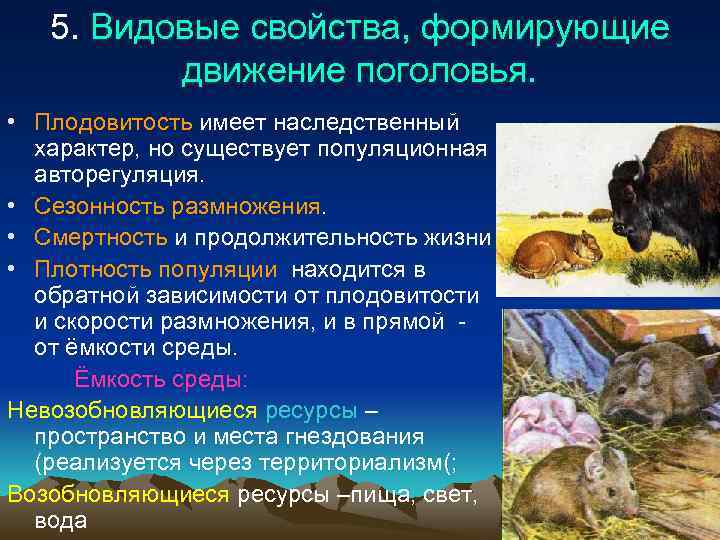 5. Видовые свойства, формирующие движение поголовья.

• Плодовитость имеет наследственный характер, но существует популяционная авторегуляция.
• Сезонность размножения.
• Смертность и продолжительность жизни
• Плотность популяции находится в обратной зависимости от плодовитости и скорости размножения, и в прямой - от ёмкости среды.

Ёмкость среды:

Невозобновляющиеся ресурсы – пространство и места гнездования (реализуется через территориализм(;

Возобновляющиеся ресурсы –пища, свет, вода